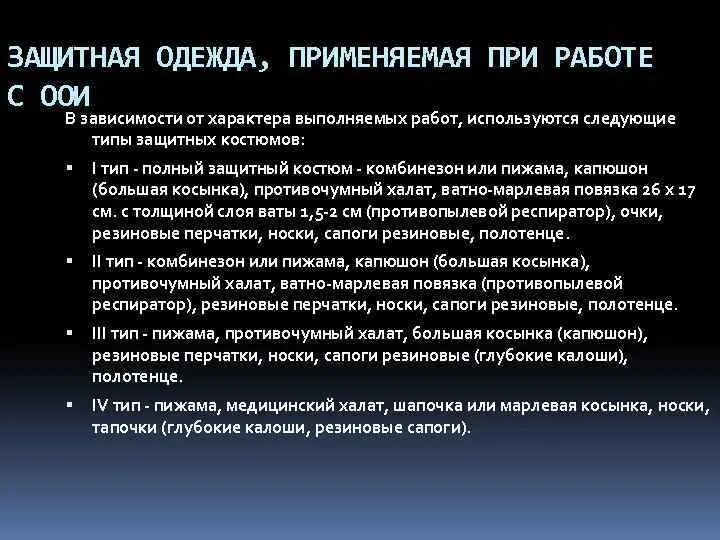 ЗАЩИТНАЯ ОДЕЖДА, ПРИМЕНЯЕМАЯ ПРИ РАБОТЕ С ООИ

В зависимости от характера выполняемых работ, используются следующие типы защитных костюмов:

▪ I тип - полный защитный костюм - комбинезон или пижама, капюшон (большая косынка), противочумный халат, ватно-марлевая повязка 26 х 17 см. с толщиной слоя ваты 1,5-2 см (противопылевой респиратор), очки, резиновые перчатки, носки, сапоги резиновые, полотенце.

▪ II тип - комбинезон или пижама, капюшон (большая косынка), противочумный халат, ватно-марлевая повязка (противопылевой респиратор), резиновые перчатки, носки, сапоги резиновые, полотенце.

▪ III тип - пижама, противочумный халат, большая косынка (капюшон), резиновые перчатки, носки, сапоги резиновые (глубокие калоши), полотенце.

▪ IV тип - пижама, медицинский халат, шапочка или марлевая косынка, носки, тапочки (глубокие калоши, резиновые сапоги).